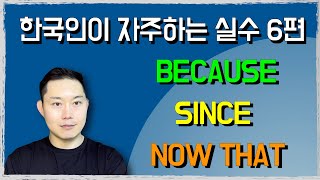 한국인이 자주하는 실수 6편

BECAUSE

SINCE

NOW THAT